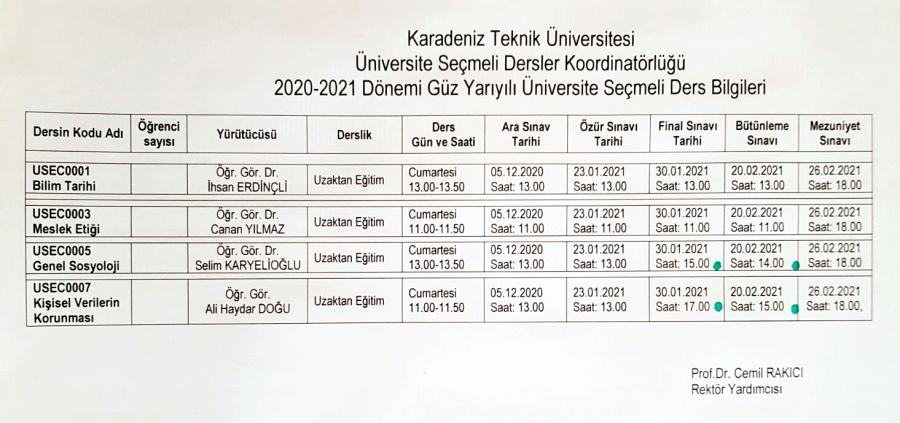 Karadeniz Teknik Üniversitesi
Üniversite Seçmeli Dersler Koordinatörlüğü
2020-2021 Dönemi Güz Yarıyılı Üniversite Seçmeli Ders Bilgileri

| Dersin Kodu Adı | Öğrenci sayısı | Yürütücüsü | Derslik | Ders Gün ve Saati | Ara Sınav Tarihi | Özür Sınavı Tarihi | Final Sınavı Tarihi | Bütünleme Sınavı | Mezuniyet Sınavı |
|---|---|---|---|---|---|---|---|---|---|
| USEC0001 Bilim Tarihi | | Öğr. Gör. Dr. İhsan ERDİNÇLİ | Uzaktan Eğitim | Cumartesi 13.00-13.50 | 05.12.2020 Saat: 13.00 | 23.01.2021 Saat: 13.00 | 30.01.2021 Saat: 13.00 | 20.02.2021 Saat: 13.00 | 26.02.2021 Saat: 18.00 |
| USEC0003 Meslek Etiği | | Öğr. Gör. Dr. Canan YILMAZ | Uzaktan Eğitim | Cumartesi 11.00-11.50 | 05.12.2020 Saat: 11.00 | 23.01.2021 Saat: 11.00 | 30.01.2021 Saat: 11.00 | 20.02.2021 Saat: 11.00 | 26.02.2021 Saat: 18.00 |
| USEC0005 Genel Sosyoloji | | Öğr. Gör. Dr. Selim KARYELİOĞLU | Uzaktan Eğitim | Cumartesi 13.00-13.50 | 05.12.2020 Saat: 13.00 | 23.01.2021 Saat: 13.00 | 30.01.2021 Saat: 15.00 | 20.02.2021 Saat: 14.00 | 26.02.2021 Saat: 18.00 |
| USEC0007 Kişisel Verilerin Korunması | | Öğr. Gör. Ali Haydar DOĞU | Uzaktan Eğitim | Cumartesi 11.00-11.50 | 05.12.2020 Saat: 13.00 | 23.01.2021 Saat: 13.00 | 30.01.2021 Saat: 17.00 | 20.02.2021 Saat: 15.00 | 26.02.2021 Saat: 18.00, |

Prof.Dr. Cemil RAKICI
Rektör Yardımcısı